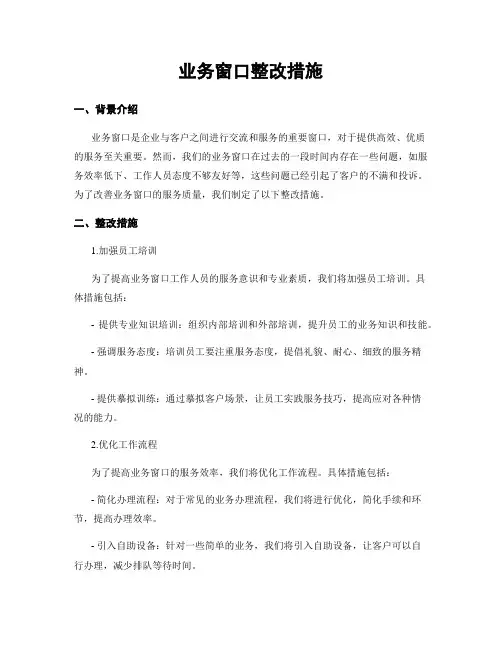 业务窗口整改措施

一、背景介绍

业务窗口是企业与客户之间进行交流和服务的重要窗口，对于提供高效、优质的服务至关重要。然而，我们的业务窗口在过去的一段时间内存在一些问题，如服务效率低下、工作人员态度不够友好等，这些问题已经引起了客户的不满和投诉。为了改善业务窗口的服务质量，我们制定了以下整改措施。

二、整改措施

1.加强员工培训

为了提高业务窗口工作人员的服务意识和专业素质，我们将加强员工培训。具体措施包括：

- 提供专业知识培训：组织内部培训和外部培训，提升员工的业务知识和技能。

- 强调服务态度：培训员工要注重服务态度，提倡礼貌、耐心、细致的服务精神。

- 提供摹拟训练：通过摹拟客户场景，让员工实践服务技巧，提高应对各种情况的能力。

2.优化工作流程

为了提高业务窗口的服务效率，我们将优化工作流程。具体措施包括：

- 简化办理流程：对于常见的业务办理流程，我们将进行优化，简化手续和环节，提高办理效率。

- 引入自助设备：针对一些简单的业务，我们将引入自助设备，让客户可以自行办理，减少排队等待时间。